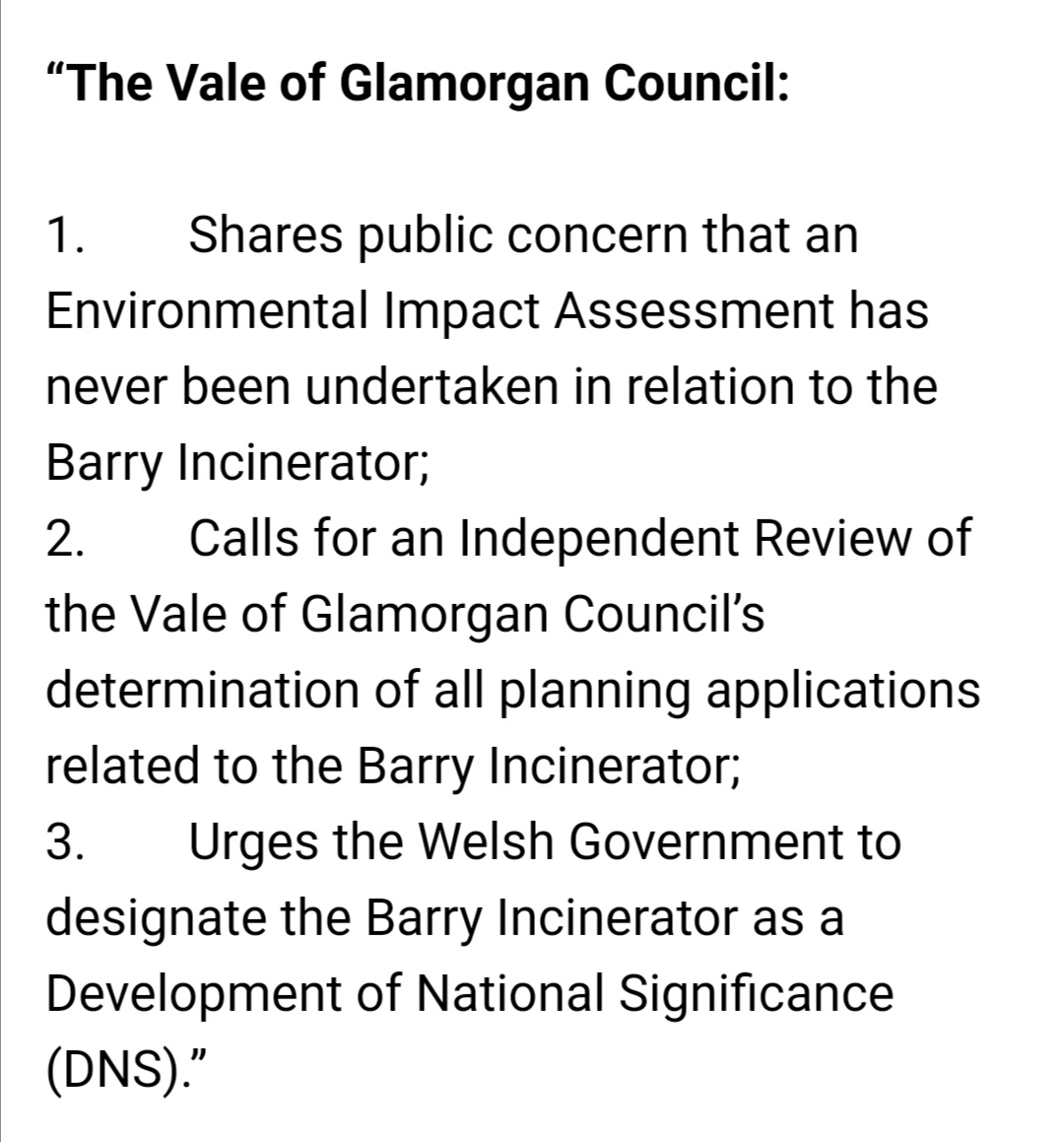 “The Vale of Glamorgan Council:

1. Shares public concern that an Environmental Impact Assessment has never been undertaken in relation to the Barry Incinerator;
2. Calls for an Independent Review of the Vale of Glamorgan Council’s determination of all planning applications related to the Barry Incinerator;
3. Urges the Welsh Government to designate the Barry Incinerator as a Development of National Significance (DNS).”